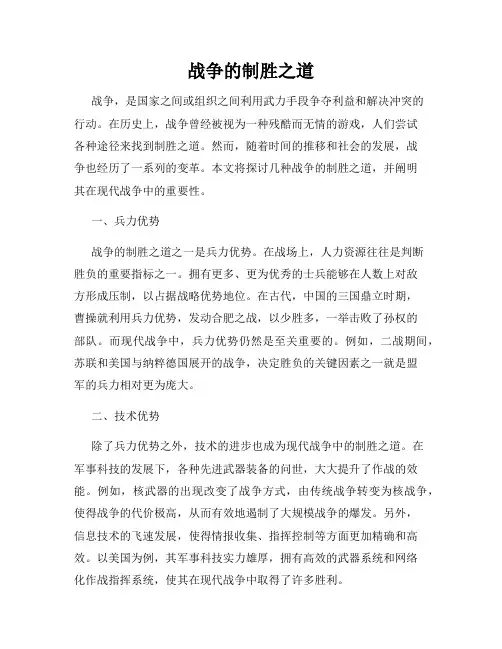 战争的制胜之道

战争，是国家之间或组织之间利用武力手段争夺利益和解决冲突的行动。在历史上，战争曾经被视为一种残酷而无情的游戏，人们尝试各种途径来找到制胜之道。然而，随着时间的推移和社会的发展，战争也经历了一系列的变革。本文将探讨几种战争的制胜之道，并阐明其在现代战争中的重要性。

一、兵力优势

战争的制胜之道之一是兵力优势。在战场上，人力资源往往是判断胜负的重要指标之一。拥有更多、更为优秀的士兵能够在人数上对敌方形成压制，以占据战略优势地位。在古代，中国的三国鼎立时期，曹操就利用兵力优势，发动合肥之战，以少胜多，一举击败了孙权的部队。而现代战争中，兵力优势仍然是至关重要的。例如，二战期间，苏联和美国与纳粹德国展开的战争，决定胜负的关键因素之一就是盟军的兵力相对更为庞大。

二、技术优势

除了兵力优势之外，技术的进步也成为现代战争中的制胜之道。在军事科技的发展下，各种先进武器装备的问世，大大提升了作战的效能。例如，核武器的出现改变了战争方式，由传统战争转变为核战争，使得战争的代价极高，从而有效地遏制了大规模战争的爆发。另外，信息技术的飞速发展，使得情报收集、指挥控制等方面更加精确和高效。以美国为例，其军事科技实力雄厚，拥有高效的武器系统和网络化作战指挥系统，使其在现代战争中取得了许多胜利。